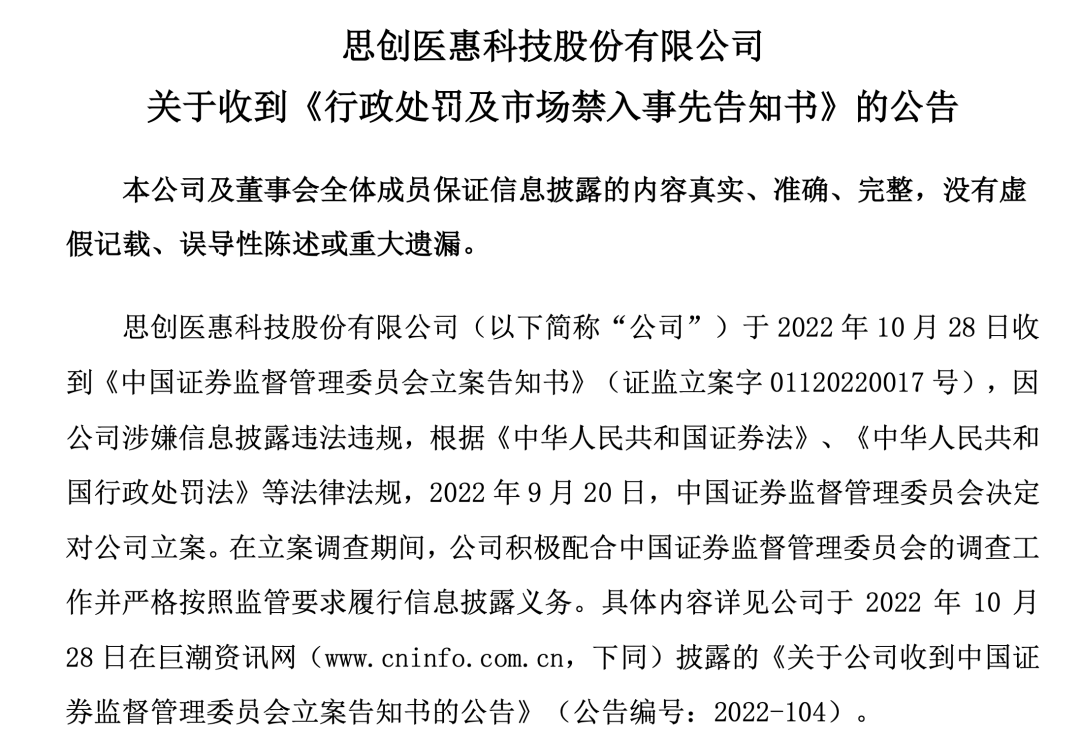 思创医惠科技股份有限公司
关于收到《行政处罚及市场禁入事先告知书》的公告

本公司及董事会全体成员保证信息披露的内容真实、准确、完整，没有虚假记载、误导性陈述或重大遗漏。

思创医惠科技股份有限公司（以下简称“公司”）于 2022 年 10 月 28 日收到《中国证券监督管理委员会立案告知书》（证监立案字 01120220017 号），因公司涉嫌信息披露违法违规，根据《中华人民共和国证券法》、《中华人民共和国行政处罚法》等法律法规，2022 年 9 月 20 日，中国证券监督管理委员会决定对公司立案。在立案调查期间，公司积极配合中国证券监督管理委员会的调查工作并严格按照监管要求履行信息披露义务。具体内容详见公司于 2022 年 10 月 28 日在巨潮资讯网（www.cninfo.com.cn，下同）披露的《关于公司收到中国证券监督管理委员会立案告知书的公告》（公告编号：2022-104）。